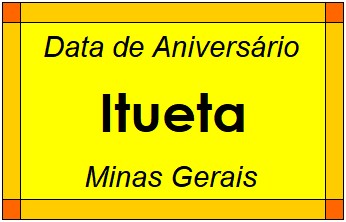 Data de Aniversário

Itueta

Minas Gerais